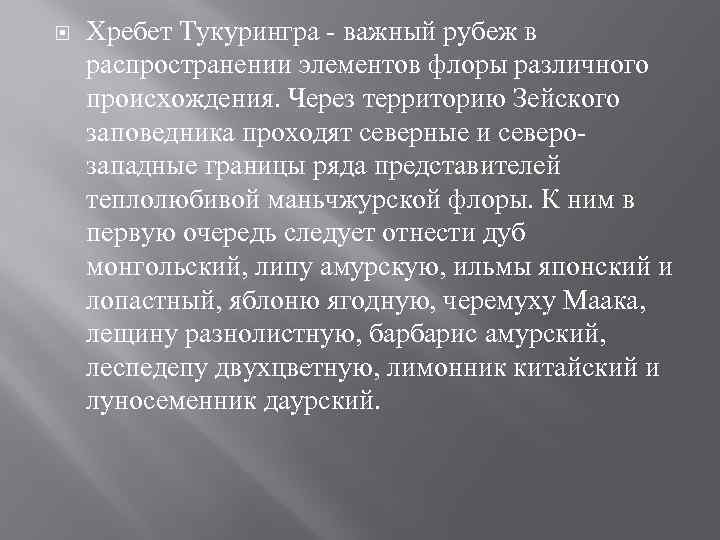 Хребет Тукурингра - важный рубеж в распространении элементов флоры различного происхождения. Через территорию Зейского заповедника проходят северные и северо-западные границы ряда представителей теплолюбивой маньчжурской флоры. К ним в первую очередь следует отнести дуб монгольский, липу амурскую, ильмы японский и лопастный, яблоню ягодную, черемуху Маака, лещину разнолистную, барбарис амурский, леспедепу двухцветную, лимонник китайский и луносеменник даурский.